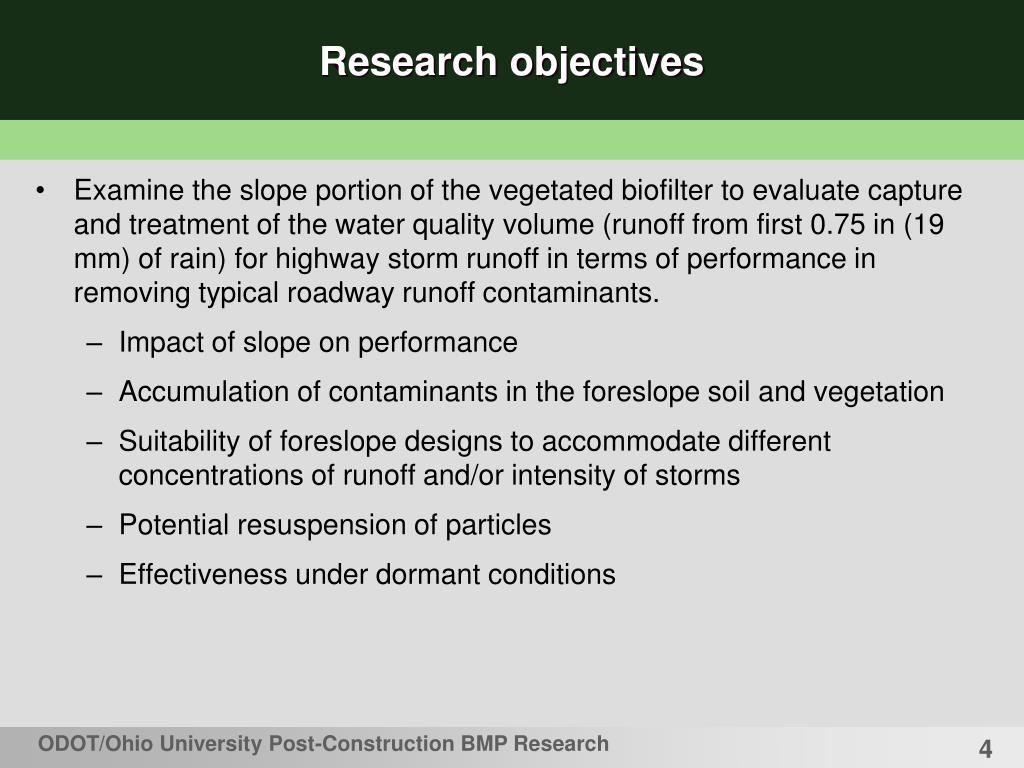 Research objectives

• Examine the slope portion of the vegetated biofilter to evaluate capture and treatment of the water quality volume (runoff from first 0.75 in (19 mm) of rain) for highway storm runoff in terms of performance in removing typical roadway runoff contaminants.

– Impact of slope on performance

– Accumulation of contaminants in the foreslope soil and vegetation

– Suitability of foreslope designs to accommodate different concentrations of runoff and/or intensity of storms

– Potential resuspension of particles

– Effectiveness under dormant conditions

ODOT/Ohio University Post-Construction BMP Research

4